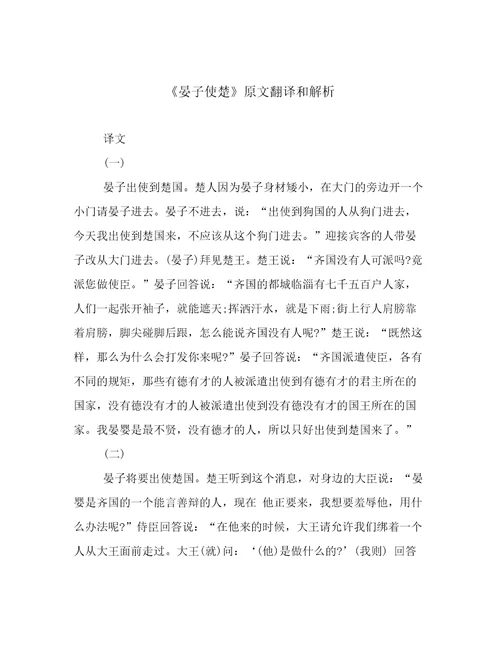 《晏子使楚》原文翻译和解析

译文

(一)

晏子出使到楚国。楚人因为晏子身材矮小，在大门的旁边开一个小门请晏子进去。晏子不进去，说：“出使到狗国的人从狗门进去，今天我出使到楚国来，不应该从这个狗门进去。”迎接宾客的人带晏子改从大门进去。(晏子)拜见楚王。楚王说：“齐国没有人可派吗?竟派您做使臣。”晏子回答说：“齐国的都城临淄有七千五百户人家，人们一起张开袖子，就能遮天;挥洒汗水，就是下雨;街上行人肩膀靠着肩膀，脚尖碰脚后跟，怎么能说齐国没有人呢?”楚王说：“既然这样，那么为什么会打发你来呢?”晏子回答说：“齐国派遣使臣，各有不同的规矩，那些有德有才的人被派遣出使到有德有才的君主所在的国家，没有德没有才的人被派遣出使到没有德没有才的国王所在的国家。我晏婴是最不贤，没有德才的人，所以只好出使到楚国来了。”

(二)

晏子将要出使楚国。楚王听到这个消息，对身边的大臣说：“晏婴是齐国的一个能言善辩的人，现在 他正要来，我想要羞辱他，用什么办法呢?”侍臣回答说：“在他来的时候，大王请允许我们绑着一个人从大王面前走过。大王(就)问：‘(他)是做什么的?’(我则) 回答